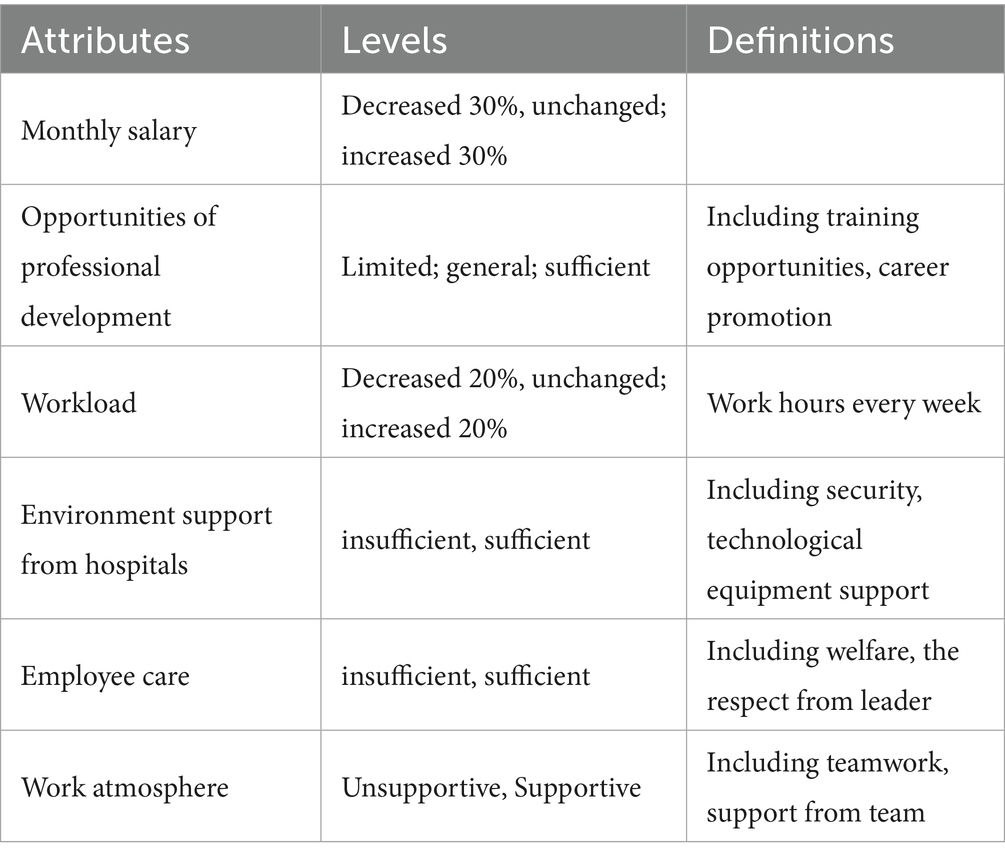 | Attributes | Levels | Definitions |
|---|---|---|
| Monthly salary | Decreased 30%, unchanged; increased 30% | |
| Opportunities of professional development | Limited; general; sufficient | Including training opportunities, career promotion |
| Workload | Decreased 20%, unchanged; increased 20% | Work hours every week |
| Environment support from hospitals | insufficient, sufficient | Including security, technological equipment support |
| Employee care | insufficient, sufficient | Including welfare, the respect from leader |
| Work atmosphere | Unsupportive, Supportive | Including teamwork, support from team |